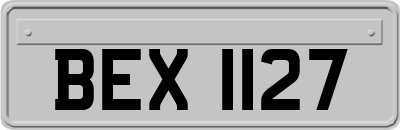 BEX 1127